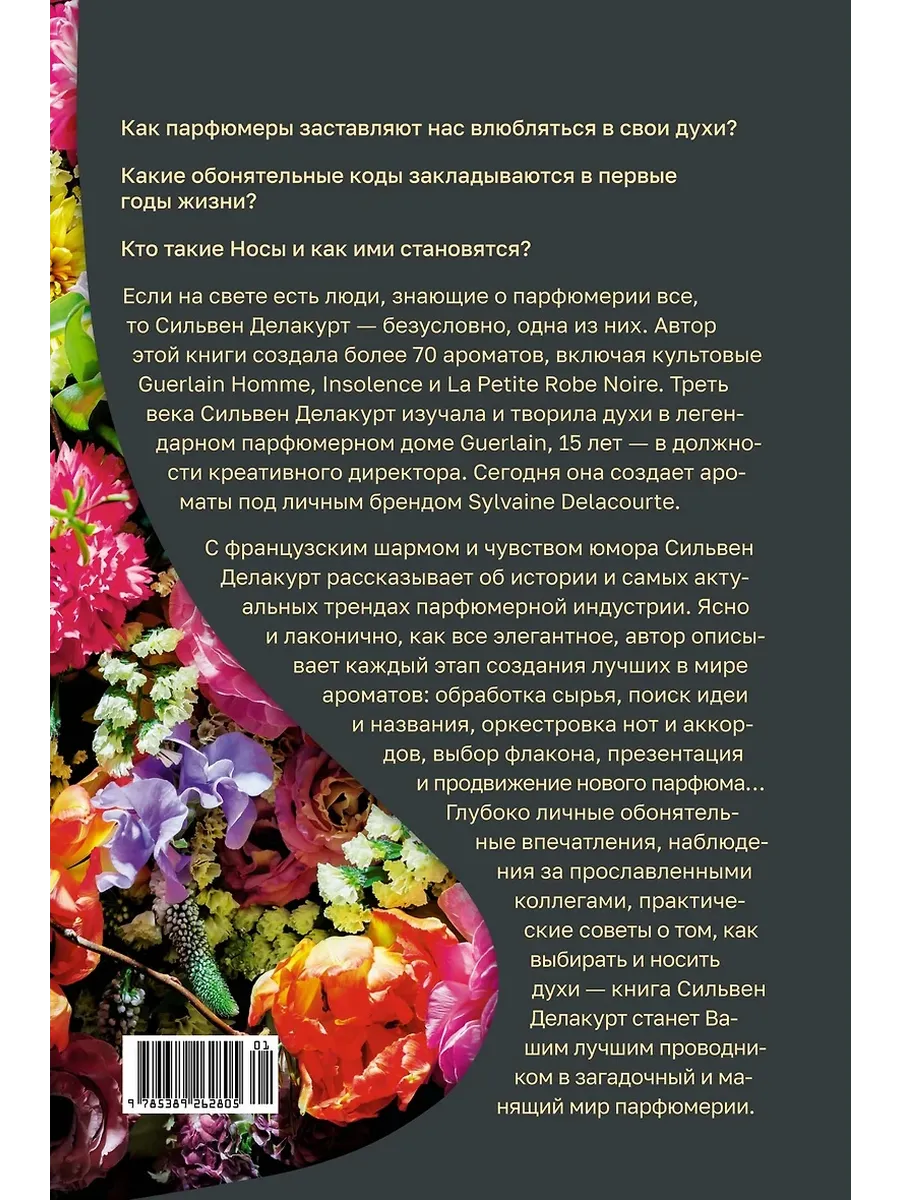 Как парфюмеры заставляют нас влюбляться в свои духи?

Какие обонятельные коды закладываются в первые годы жизни?

Кто такие Носы и как ими становятся?

Если на свете есть люди, знающие о парфюмерии все, то Сильвен Делакурт — безусловно, одна из них. Автор этой книги создала более 70 ароматов, включая культовые Guerlain Homme, Insolence и La Petite Robe Noire. Треть века Сильвен Делакурт изучала и творила духи в легендарном парфюмерном доме Guerlain, 15 лет — в должности креативного директора. Сегодня она создает ароматы под личным брендом Sylvaine Delacourte.

С французским шармом и чувством юмора Сильвен Делакурт рассказывает об истории и самых актуальных трендах парфюмерной индустрии. Ясно и лаконично, как все элегантное, автор описывает каждый этап создания лучших в мире ароматов: обработка сырья, поиск идеи и названия, оркестровка нот и аккордов, выбор флакона, презентация и продвижение нового парфюма... Глубоко личные обонятельные впечатления, наблюдения за прославленными коллегами, практические советы о том, как выбирать и носить духи — книга Сильвен Делакурт станет Вашим лучшим проводником в загадочный и манящий мир парфюмерии.

01
9 785389 262805